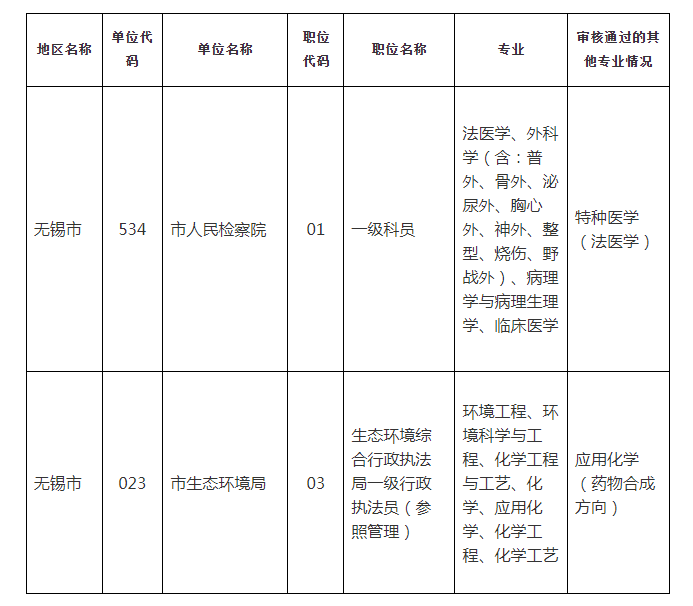 | 地区名称 | 单位代码 | 单位名称 | 职位代码 | 职位名称 | 专业 | 审核通过的其他专业情况 |
|---|---|---|---|---|---|---|
| 无锡市 | 534 | 市人民检察院 | 01 | 一级科员 | 法医学、外科学（含：普外、骨外、泌尿外、胸心外、神外、整型、烧伤、野战外）、病理学与病理生理学、临床医学 | 特种医学（法医学） |
| 无锡市 | 023 | 市生态环境局 | 03 | 生态环境综合行政执法局一级行政执法员（参照管理） | 环境工程、环境科学与工程、化学工程与工艺、化学、应用化学、化学工程、化学工艺 | 应用化学（药物合成方向） |